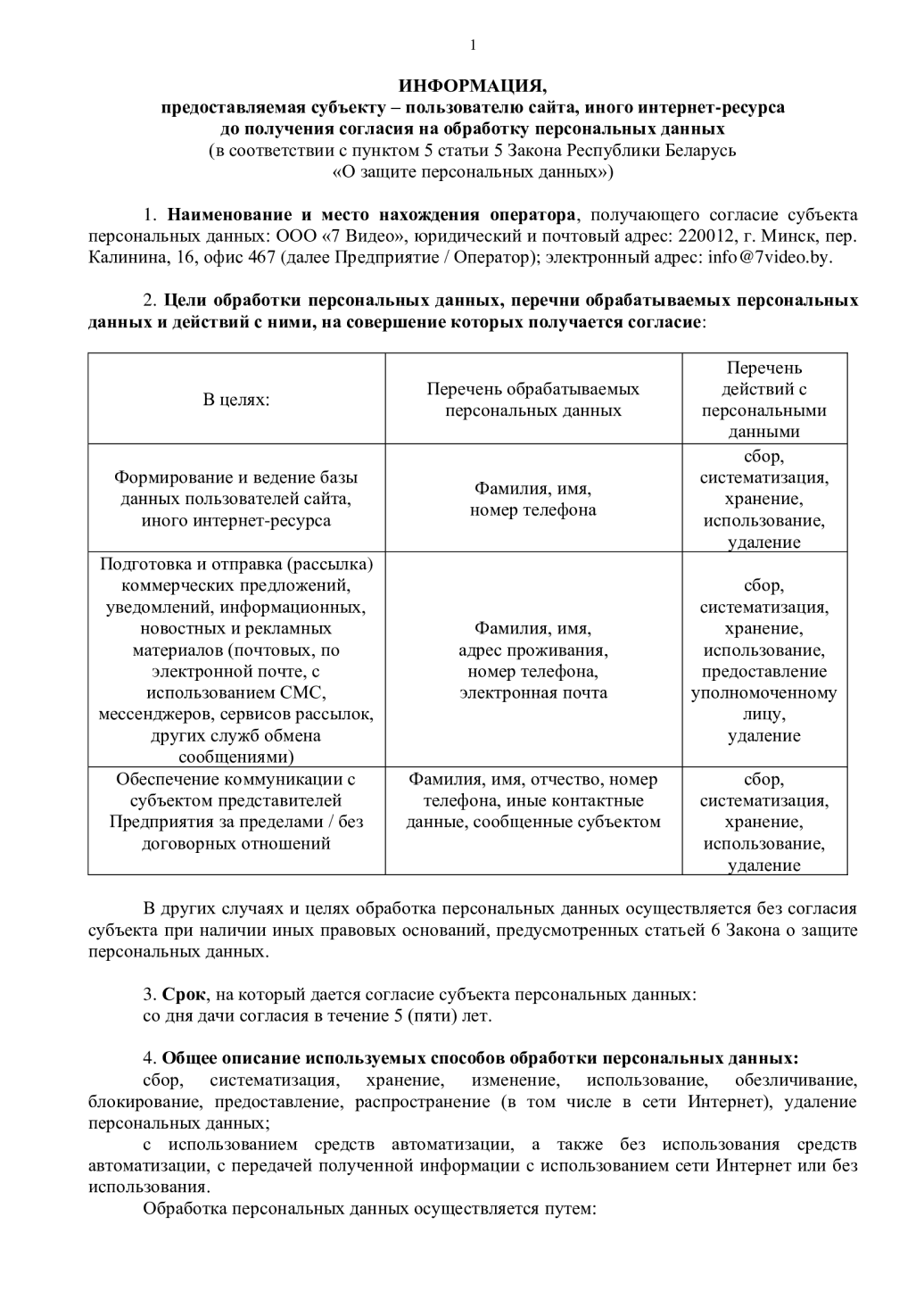 1

ИНФОРМАЦИЯ,
предоставляемая субъекту – пользователю сайта, иного интернет-ресурса до получения согласия на обработку персональных данных
(в соответствии с пунктом 5 статьи 5 Закона Республики Беларусь «О защите персональных данных»)

1. Наименование и место нахождения оператора, получающего согласие субъекта персональных данных: ООО «7 Видео», юридический и почтовый адрес: 220012, г. Минск, пер. Калинина, 16, офис 467 (далее Предприятие / Оператор); электронный адрес: info@7video.by.

2. Цели обработки персональных данных, перечни обрабатываемых персональных данных и действий с ними, на совершение которых получается согласие:

| В целях: | Перечень обрабатываемых персональных данных | Перечень действий с персональными данными |
|---|---|---|
| Формирование и ведение базы данных пользователей сайта, иного интернет-ресурса | Фамилия, имя, номер телефона | сбор, систематизация, хранение, использование, удаление |
| Подготовка и отправка (рассылка) коммерческих предложений, уведомлений, информационных, новостных и рекламных материалов (почтовых, по электронной почте, с использованием СМС, мессенджеров, сервисов рассылок, других служб обмена сообщениями) | Фамилия, имя, адрес проживания, номер телефона, электронная почта | сбор, систематизация, хранение, использование, предоставление уполномоченному лицу, удаление |
| Обеспечение коммуникации с субъектом представителей Предприятия за пределами / без договорных отношений | Фамилия, имя, отчество, номер телефона, иные контактные данные, сообщенные субъектом | сбор, систематизация, хранение, использование, удаление |

В других случаях и целях обработка персональных данных осуществляется без согласия субъекта при наличии иных правовых оснований, предусмотренных статьей 6 Закона о защите персональных данных.

3. Срок, на который дается согласие субъекта персональных данных:
со дня дачи согласия в течение 5 (пяти) лет.

4. Общее описание используемых способов обработки персональных данных:
сбор, систематизация, хранение, изменение, использование, обезличивание, блокирование, предоставление, распространение (в том числе в сети Интернет), удаление персональных данных;
с использованием средств автоматизации, а также без использования средств автоматизации, с передачей полученной информации с использованием сети Интернет или без использования.
Обработка персональных данных осуществляется путем: